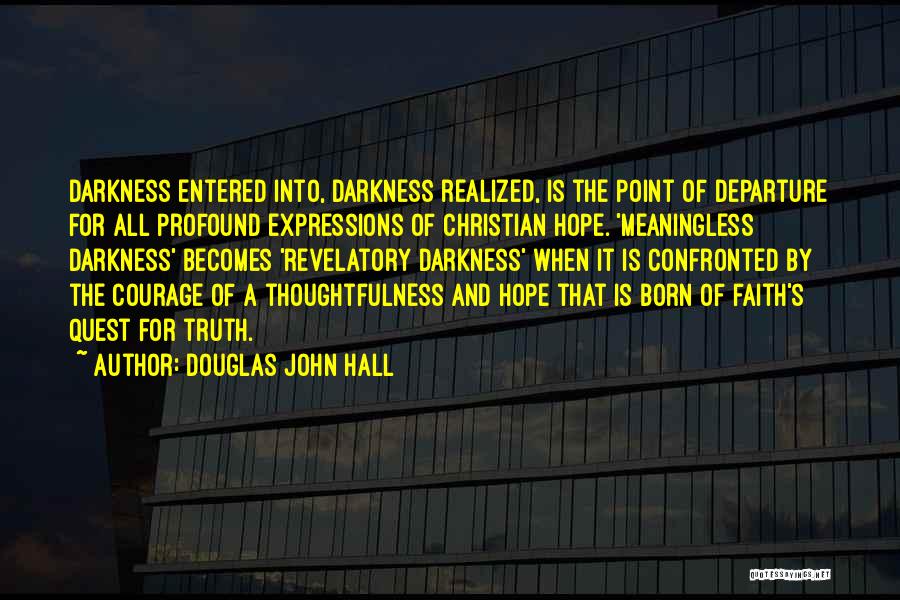 DARKNESS ENTERED INTO, DARKNESS REALIZED, IS THE POINT OF DEPARTURE FOR ALL PROFOUND EXPRESSIONS OF CHRISTIAN HOPE. 'MEANINGLESS DARKNESS' BECOMES 'REVELATORY DARKNESS' WHEN IT IS CONFRONTED BY THE COURAGE OF A THOUGHTFULNESS AND HOPE THAT IS BORN OF FAITH'S QUEST FOR TRUTH.
~ AUTHOR: DOUGLAS JOHN HALL

QUOTESSAYINGS.NET